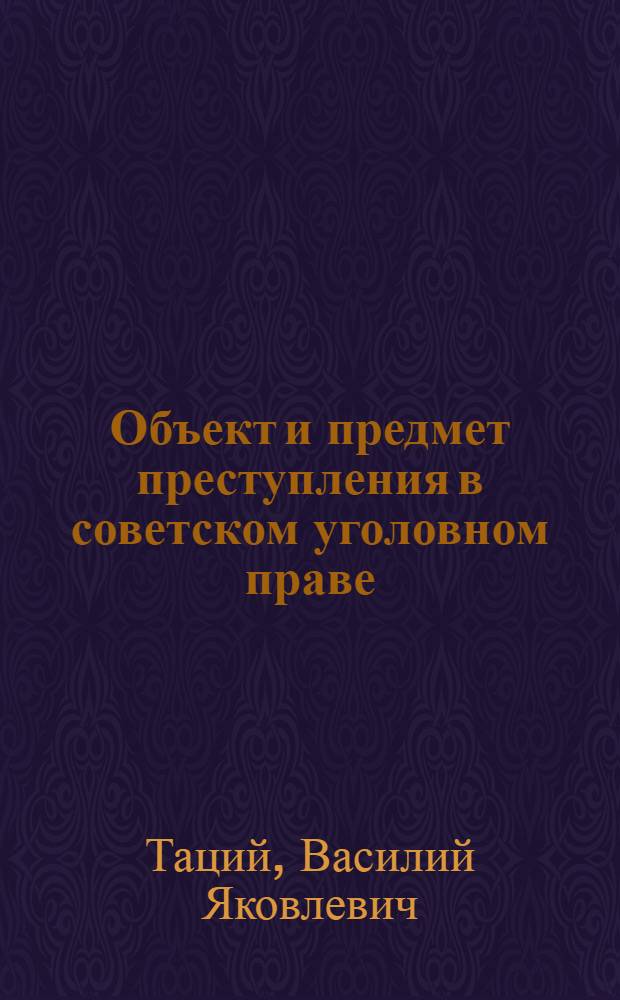 Объект и предмет преступления в советском уголовном праве

Таций, Василий Яковлевич